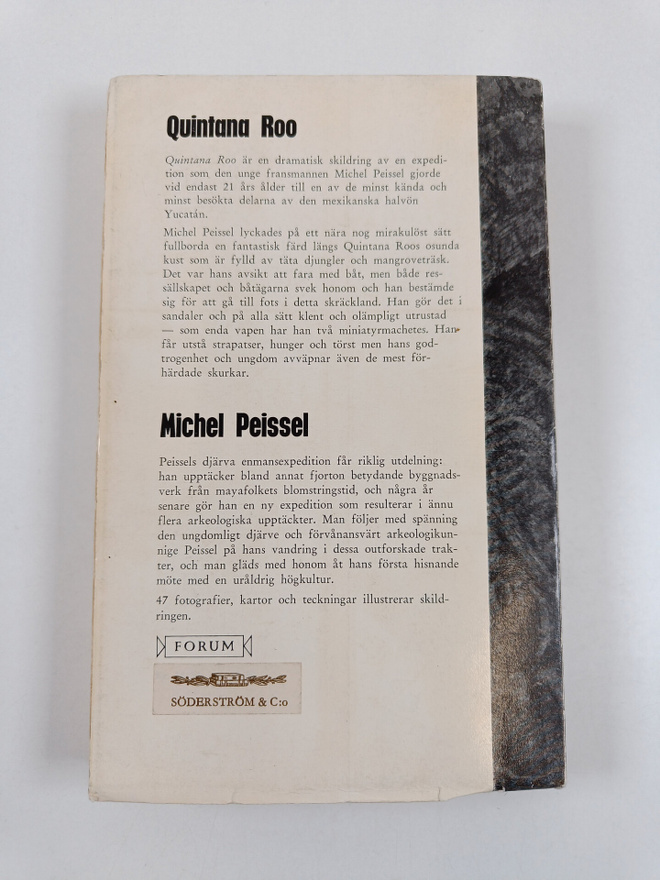 Quintana Roo

Quintana Roo är en dramatisk skildring av en expedition som den unge fransmannen Michel Peissel gjorde vid endast 21 års ålder till en av de minst kända och minst besökta delarna av den mexikanska halvön Yucatán.

Michel Peissel lyckades på ett nära nog mirakulöst sätt fullborda en fantastisk färd längs Quintana Roos osunda kust som är fylld av täta djungler och mangroveträsk. Det var hans avsikt att fara med båt, men både ressällskapet och båtägarna svek honom och han bestämde sig för att gå till fots i detta skräckland. Han gör det i sandaler och på alla sätt klent och olämpligt utrustad — som enda vapen har han två miniatyrmachetes. Han får utstå strapatser, hunger och törst men hans godtrogenhet och ungdom avväpnar även de mest förhärdade skurkar.

Michel Peissel

Peissels djärva enmansexpedition får riklig utdelning: han upptäcker bland annat fjorton betydande byggnadsverk från mayafolkets blomstringstid, och några år senare gör han en ny expedition som resulterar i ännu flera arkeologiska upptäckter. Man följer med spänning den ungdomligt djärve och förvånansvärt arkeologikunnige Peissel på hans vandring i dessa outforskade trakter, och man gläds med honom åt hans första hisnande möte med en uråldrig högkultur.

47 fotografier, kartor och teckningar illustrerar skildringen.

FORUM

SÖDERSTRÖM & C:o